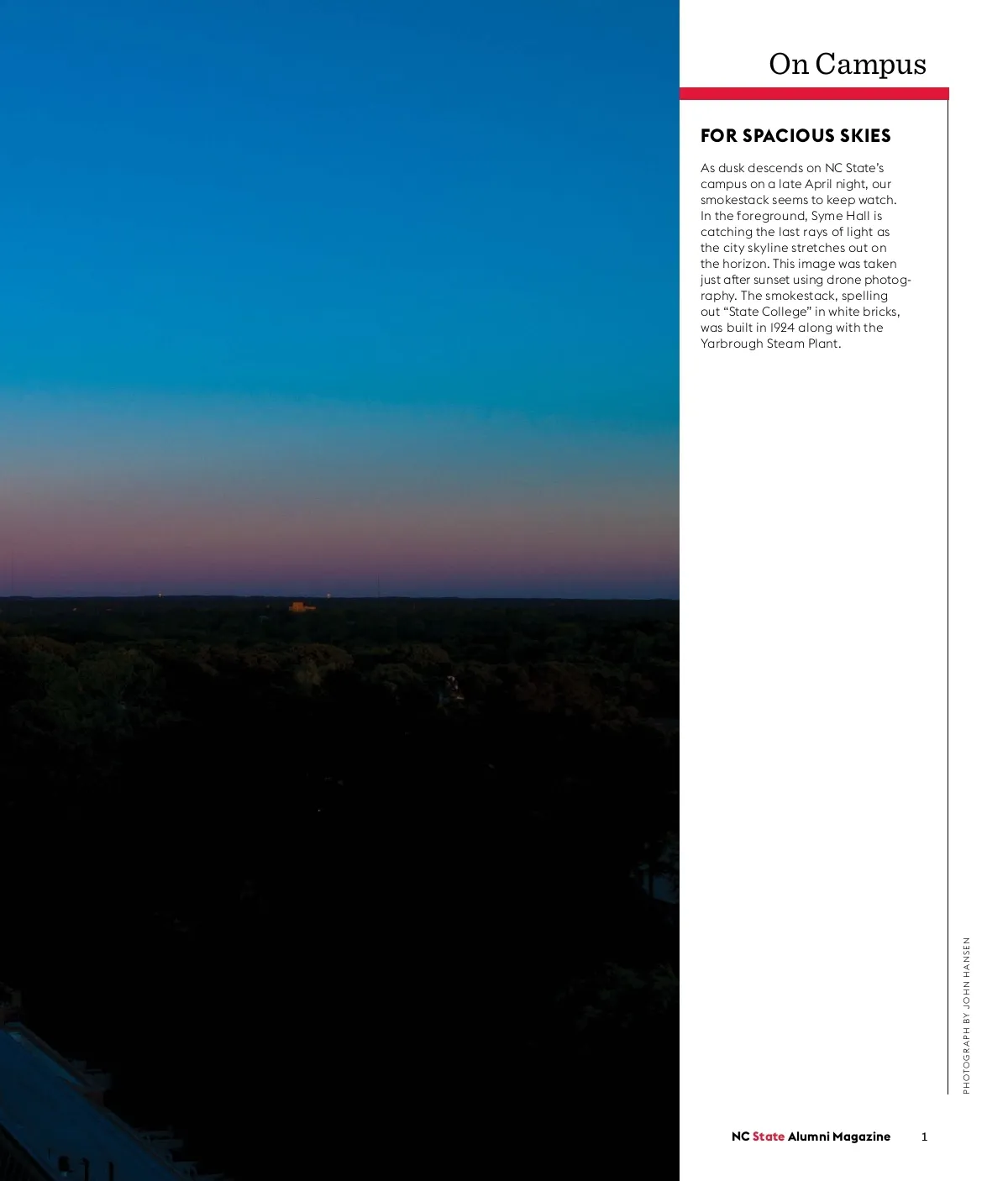 On Campus

FOR SPACIOUS SKIES

As dusk descends on NC State's campus on a late April night, our smokestack seems to keep watch. In the foreground, Syme Hall is catching the last rays of light as the city skyline stretches out on the horizon. This image was taken just after sunset using drone photography. The smokestack, spelling out "State College" in white bricks, was built in 1924 along with the Yarbrough Steam Plant.

PHOTOGRAPH BY JOHN HANSEN

NC State Alumni Magazine 1